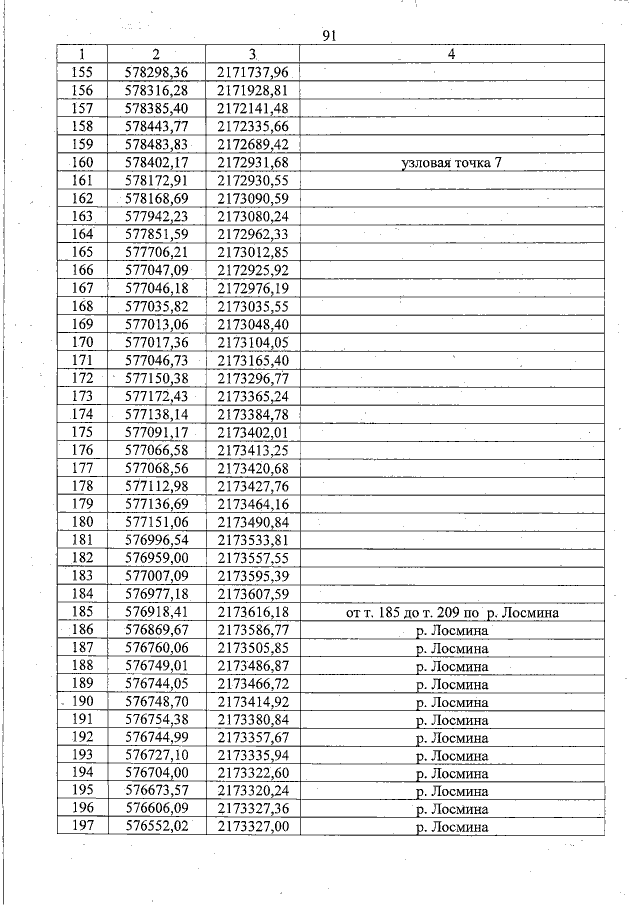 91

| 1 | 2 | 3 | 4 |
|---|---|---|---|
| 155 | 578298,36 | 2171737,96 | |
| 156 | 578316,28 | 2171928,81 | |
| 157 | 578385,40 | 2172141,48 | |
| 158 | 578443,77 | 2172335,66 | |
| 159 | 578483,83 | 2172689,42 | |
| 160 | 578402,17 | 2172931,68 | узловая точка 7 |
| 161 | 578172,91 | 2172930,55 | |
| 162 | 578168,69 | 2173090,59 | |
| 163 | 577942,23 | 2173080,24 | |
| 164 | 577851,59 | 2172962,33 | |
| 165 | 577706,21 | 2173012,85 | |
| 166 | 577047,09 | 2172925,92 | |
| 167 | 577046,18 | 2172976,19 | |
| 168 | 577035,82 | 2173035,55 | |
| 169 | 577013,06 | 2173048,40 | |
| 170 | 577017,36 | 2173104,05 | |
| 171 | 577046,73 | 2173165,40 | |
| 172 | 577150,38 | 2173296,77 | |
| 173 | 577172,43 | 2173365,24 | |
| 174 | 577138,14 | 2173384,78 | |
| 175 | 577091,17 | 2173402,01 | |
| 176 | 577066,58 | 2173413,25 | |
| 177 | 577068,56 | 2173420,68 | |
| 178 | 577112,98 | 2173427,76 | |
| 179 | 577136,69 | 2173464,16 | |
| 180 | 577151,06 | 2173490,84 | |
| 181 | 576996,54 | 2173533,81 | |
| 182 | 576959,00 | 2173557,55 | |
| 183 | 577007,09 | 2173595,39 | |
| 184 | 576977,18 | 2173607,59 | |
| 185 | 576918,41 | 2173616,18 | от т. 185 до т. 209 по р. Лосмина |
| 186 | 576869,67 | 2173586,77 | р. Лосмина |
| 187 | 576760,06 | 2173505,85 | р. Лосмина |
| 188 | 576749,01 | 2173486,87 | р. Лосмина |
| 189 | 576744,05 | 2173466,72 | р. Лосмина |
| 190 | 576748,70 | 2173414,92 | р. Лосмина |
| 191 | 576754,38 | 2173380,84 | р. Лосмина |
| 192 | 576744,99 | 2173357,67 | р. Лосмина |
| 193 | 576727,10 | 2173335,94 | р. Лосмина |
| 194 | 576704,00 | 2173322,60 | р. Лосмина |
| 195 | 576673,57 | 2173320,24 | р. Лосмина |
| 196 | 576606,09 | 2173327,36 | р. Лосмина |
| 197 | 576552,02 | 2173327,00 | р. Лосмина |